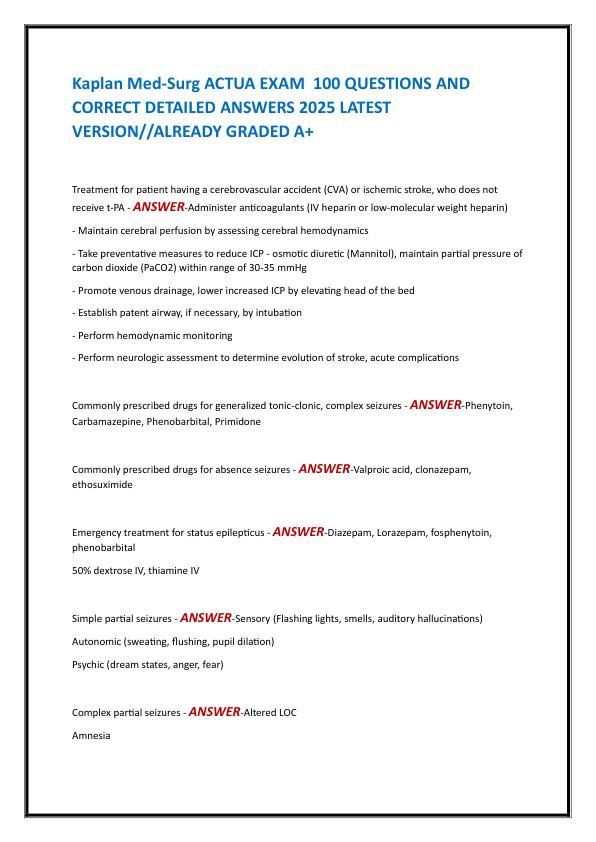 Kaplan Med-Surg ACTUA EXAM 100 QUESTIONS AND CORRECT DETAILED ANSWERS 2025 LATEST VERSION//ALREADY GRADED A+

Treatment for patient having a cerebrovascular accident (CVA) or ischemic stroke, who does not receive t-PA - ANSWER-Administer anticoagulants (IV heparin or low-molecular weight heparin)

- Maintain cerebral perfusion by assessing cerebral hemodynamics

- Take preventative measures to reduce ICP - osmotic diuretic (Mannitol), maintain partial pressure of carbon dioxide (PaCO2) within range of 30-35 mmHg

- Promote venous drainage, lower increased ICP by elevating head of the bed

- Establish patent airway, if necessary, by intubation

- Perform hemodynamic monitoring

- Perform neurologic assessment to determine evolution of stroke, acute complications

Commonly prescribed drugs for generalized tonic-clonic, complex seizures - ANSWER-Phenytoin, Carbamazepine, Phenobarbital, Primidone

Commonly prescribed drugs for absence seizures - ANSWER-Valproic acid, clonazepam, ethosuximide

Emergency treatment for status epilepticus - ANSWER-Diazepam, Lorazepam, fosphenytoin, phenobarbital

50% dextrose IV, thiamine IV

Simple partial seizures - ANSWER-Sensory (Flashing lights, smells, auditory hallucinations)

Autonomic (sweating, flushing, pupil dilation)

Psychic (dream states, anger, fear)

Complex partial seizures - ANSWER-Altered LOC

Amnesia